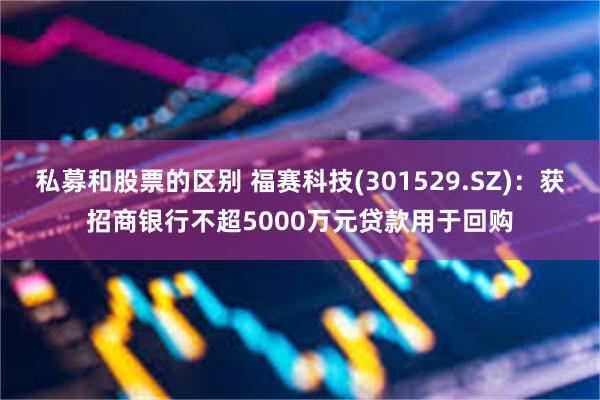 私募和股票的区别 福赛科技(301529.SZ)：获招商银行不超5000万元贷款用于回购